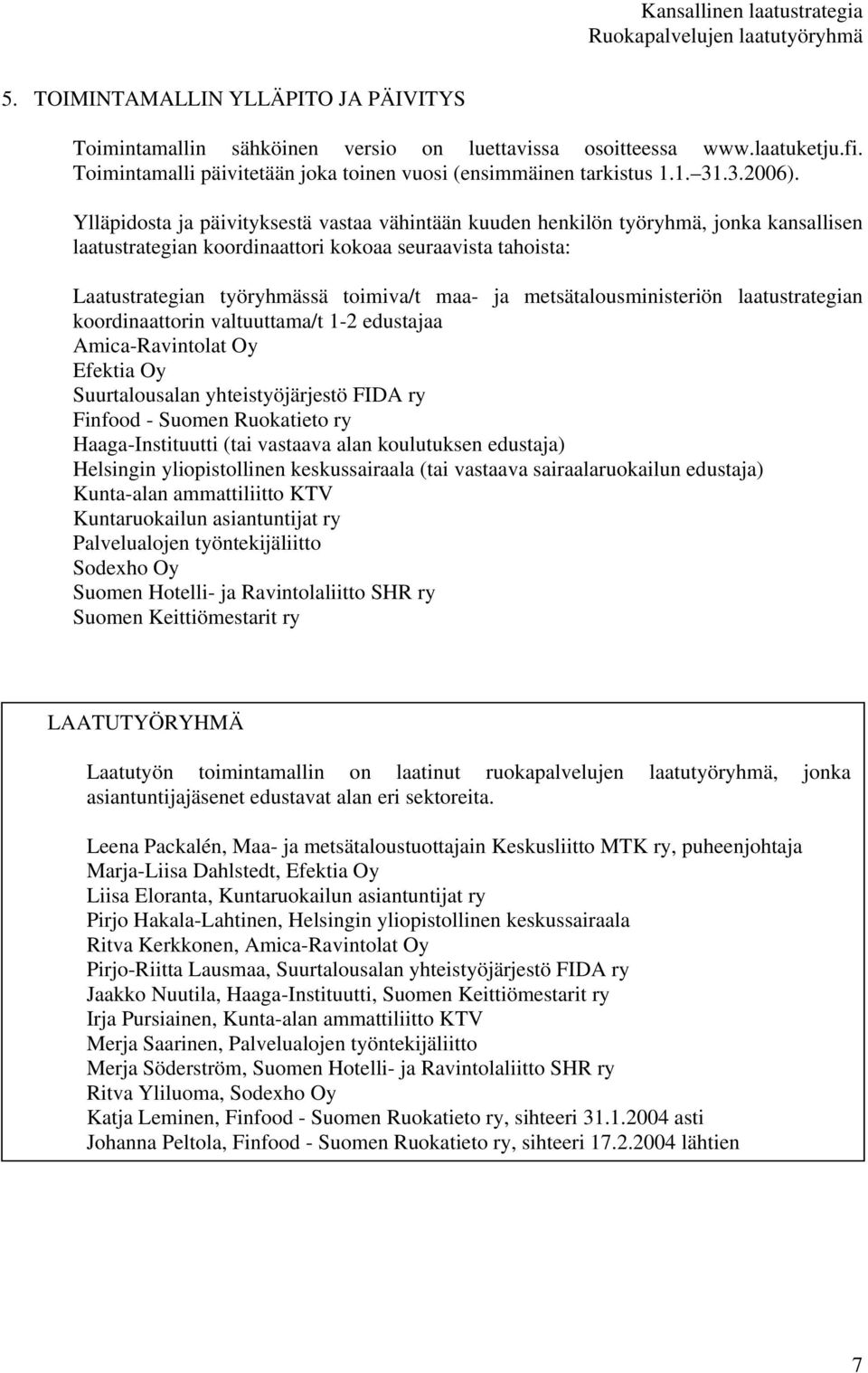 Kansallinen laatustrategia
Ruokapalvelujen laatutyöryhmä

5. TOIMINTAMALLIN YLLÄPITO JA PÄIVITYS

Toimintamallin sähköinen versio on luettavissa osoitteessa www.laatuketju.fi. Toimintamalli päivitetään joka toinen vuosi (ensimmäinen tarkistus 1.1.–31.3.2006).

Ylläpidosta ja päivityksestä vastaa vähintään kuuden henkilön työryhmä, jonka kansallisen laatustrategian koordinaattori kokoaa seuraavista tahoista:

Laatustrategian työryhmässä toimiva/t maa- ja metsätalousministeriön laatustrategian koordinaattorin valtuuttama/t 1-2 edustajaa
Amica-Ravintolat Oy
Efektia Oy
Suurtalousalan yhteistyöjärjestö FIDA ry
Finfood - Suomen Ruokatieto ry
Haaga-Instituutti (tai vastaava alan koulutuksen edustaja)
Helsingin yliopistollinen keskussairaala (tai vastaava sairaalaruokailun edustaja)
Kunta-alan ammattiliitto KTV
Kuntaruokailun asiantuntijat ry
Palvelualojen työntekijäliitto
Sodexho Oy
Suomen Hotelli- ja Ravintolaliitto SHR ry
Suomen Keittiömestarit ry

LAATUTYÖRYHMÄ

Laatutyön toimintamallin on laatinut ruokapalvelujen laatutyöryhmä, jonka asiantuntijajäsenet edustavat alan eri sektoreita.

Leena Packalén, Maa- ja metsätaloustuottajain Keskusliitto MTK ry, puheenjohtaja
Marja-Liisa Dahlstedt, Efektia Oy
Liisa Eloranta, Kuntaruokailun asiantuntijat ry
Pirjo Hakala-Lahtinen, Helsingin yliopistollinen keskussairaala
Ritva Kerkkonen, Amica-Ravintolat Oy
Pirjo-Riitta Lausmaa, Suurtalousalan yhteistyöjärjestö FIDA ry
Jaakko Nuutila, Haaga-Instituutti, Suomen Keittiömestarit ry
Irja Pursiainen, Kunta-alan ammattiliitto KTV
Merja Saarinen, Palvelualojen työntekijäliitto
Merja Söderström, Suomen Hotelli- ja Ravintolaliitto SHR ry
Ritva Yliluoma, Sodexho Oy
Katja Leminen, Finfood - Suomen Ruokatieto ry, sihteeri 31.1.2004 asti
Johanna Peltola, Finfood - Suomen Ruokatieto ry, sihteeri 17.2.2004 lähtien

7